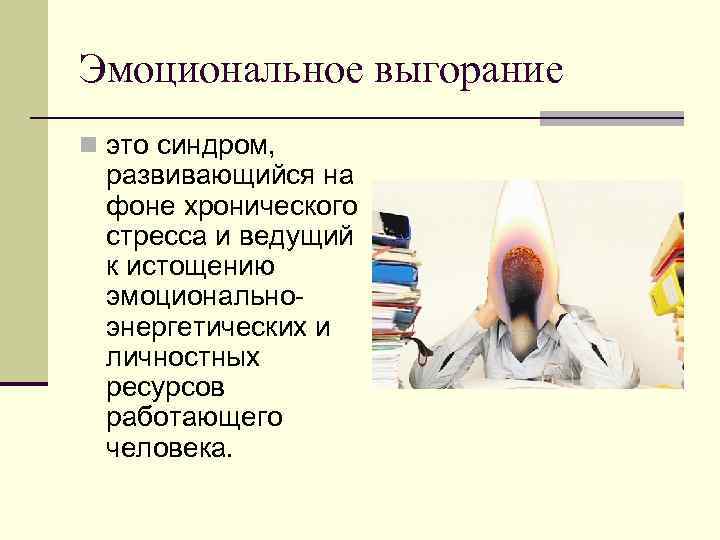 Эмоциональное выгорание

это синдром, развивающийся на фоне хронического стресса и ведущий к истощению эмоционально-энергетических и личностных ресурсов работающего человека.